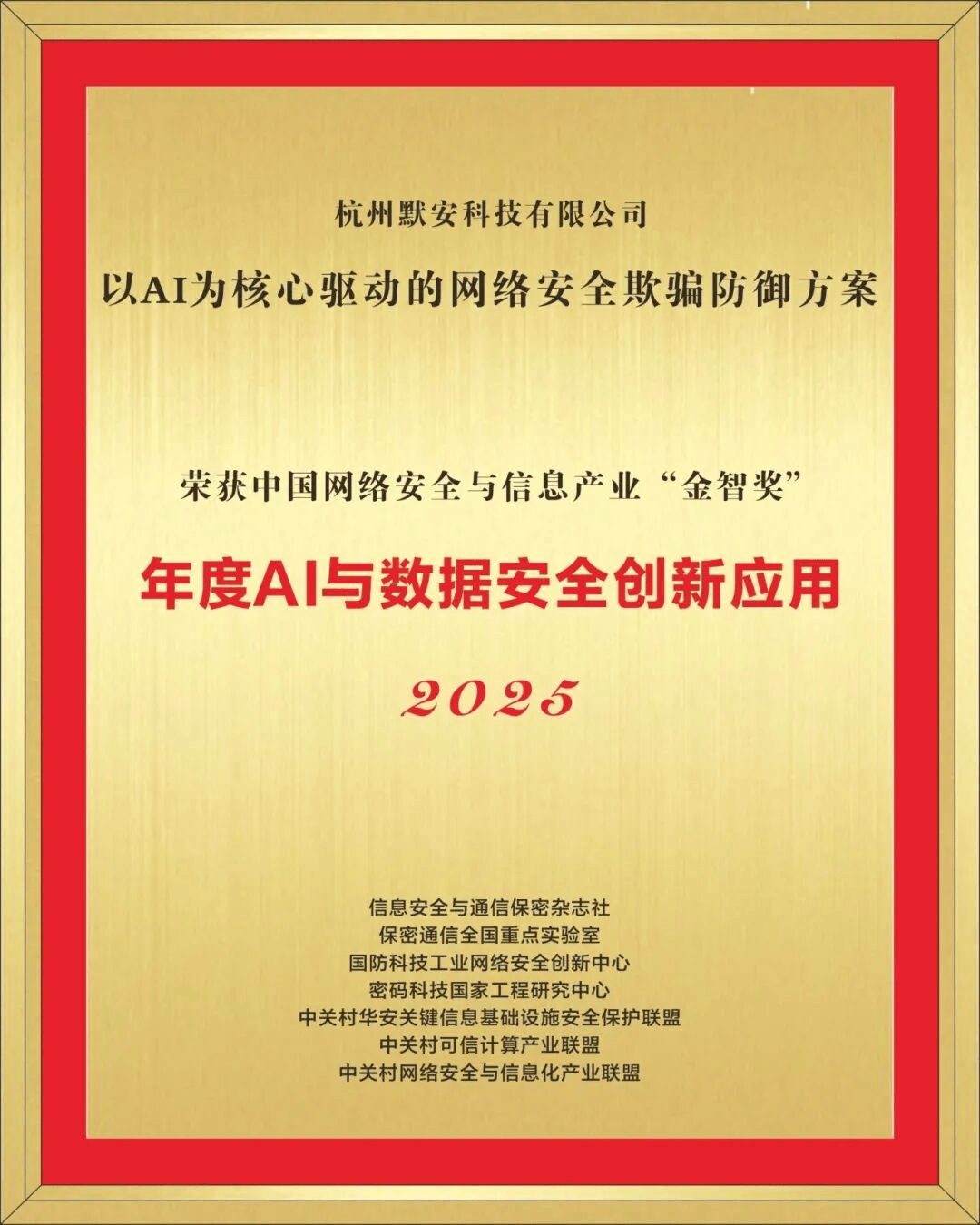 杭州默安科技有限公司

以AI为核心驱动的网络安全欺骗防御方案

荣获中国网络安全与信息产业“金智奖”

年度AI与数据安全创新应用

2025

信息安全与通信保密杂志社
保密通信全国重点实验室
国防科技工业网络安全创新中心
密码科技国家工程研究中心
中关村华安关键信息基础设施安全保护联盟
中关村可信计算产业联盟
中关村网络安全与信息化产业联盟